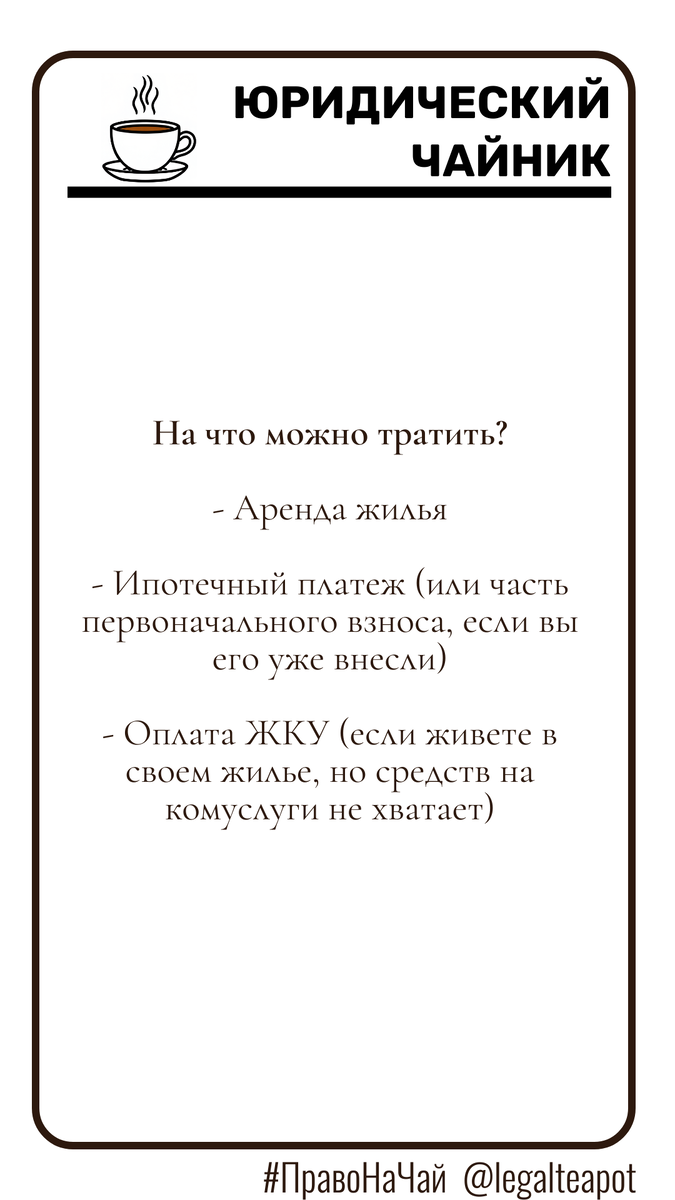 ЮРИДИЧЕСКИЙ ЧАЙНИК

На что можно тратить?

- Аренда жилья

- Ипотечный платеж (или часть первоначального взноса, если вы его уже внесли)

- Оплата ЖКУ (если живете в своем жилье, но средств на комуслуги не хватает)

#ПравоНаЧай @legalteapot